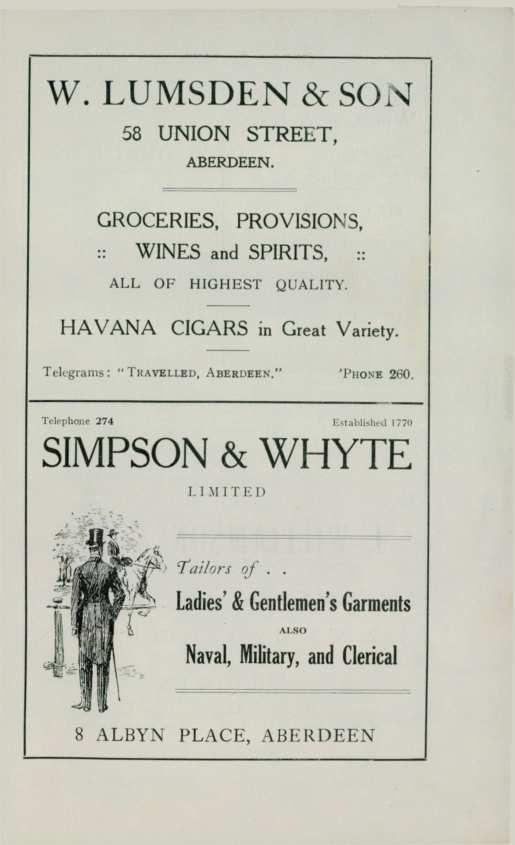 W. LUMSDEN & SON
58 UNION STREET,
ABERDEEN.

GROCERIES, PROVISIONS,
:: WINES and SPIRITS, ::
ALL OF HIGHEST QUALITY.

HAVANA CIGARS in Great Variety.

Telegrams: "TRAVELLED, ABERDEEN." 'PHONE 260.

Telephone 274 Established 1770

SIMPSON & WHYTE
LIMITED

Tailors of . .
Ladies' & Gentlemen's Garments
ALSO
Naval, Military, and Clerical

8 ALBYN PLACE, ABERDEEN